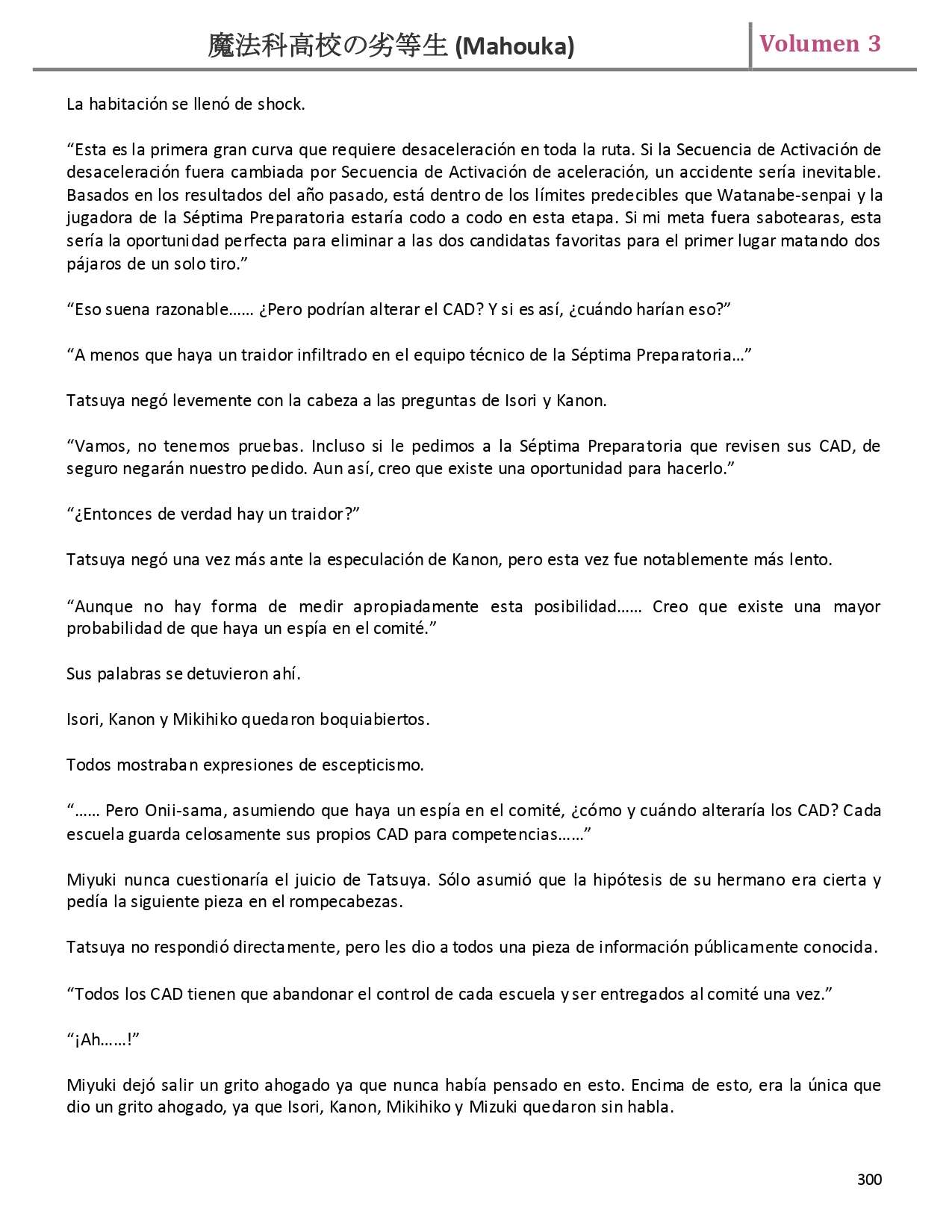 魔法科高校の劣等生 (Mahouka)

Volumen 3

La habitación se llenó de shock.

“Esta es la primera gran curva que requiere desaceleración en toda la ruta. Si la Secuencia de Activación de desaceleración fuera cambiada por Secuencia de Activación de aceleración, un accidente sería inevitable. Basados en los resultados del año pasado, está dentro de los límites predecibles que Watanabe-senpai y la jugadora de la Séptima Preparatoria estaría codo a codo en esta etapa. Si mi meta fuera sabotearas, esta sería la oportunidad perfecta para eliminar a las dos candidatas favoritas para el primer lugar matando dos pájaros de un solo tiro.”

“Eso suena razonable…… ¿Pero podrían alterar el CAD? Y si es así, ¿cuándo harían eso?”

“A menos que haya un traidor infiltrado en el equipo técnico de la Séptima Preparatoria…”

Tatsuya negó levemente con la cabeza a las preguntas de Isori y Kanon.

“Vamos, no tenemos pruebas. Incluso si le pedimos a la Séptima Preparatoria que revisen sus CAD, de seguro negarán nuestro pedido. Aun así, creo que existe una oportunidad para hacerlo.”

“¿Entonces de verdad hay un traidor?”

Tatsuya negó una vez más ante la especulación de Kanon, pero esta vez fue notablemente más lento.

“Aunque no hay forma de medir apropiadamente esta posibilidad…… Creo que existe una mayor probabilidad de que haya un espía en el comité.”

Sus palabras se detuvieron ahí.

Isori, Kanon y Mikihiko quedaron boquiabiertos.

Todos mostraban expresiones de escepticismo.

“…… Pero Onii-sama, asumiendo que haya un espía en el comité, ¿cómo y cuándo alteraría los CAD? Cada escuela guarda celosamente sus propios CAD para competencias……”

Miyuki nunca cuestionaría el juicio de Tatsuya. Sólo asumió que la hipótesis de su hermano era cierta y pedía la siguiente pieza en el rompecabezas.

Tatsuya no respondió directamente, pero les dio a todos una pieza de información públicamente conocida.

“Todos los CAD tienen que abandonar el control de cada escuela y ser entregados al comité una vez.”

“¡Ah……!”

Miyuki dejó salir un grito ahogado ya que nunca había pensado en esto. Encima de esto, era la única que dio un grito ahogado, ya que Isori, Kanon, Mikihiko y Mizuki quedaron sin habla.

300